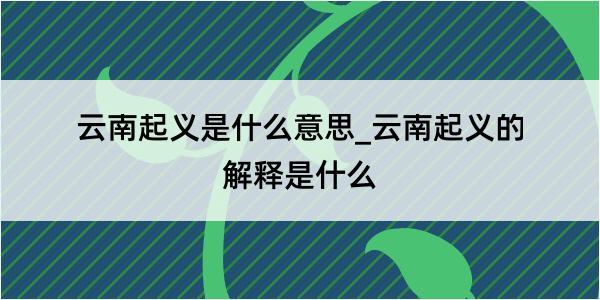 云南起义是什么意思_云南起义的解释是什么